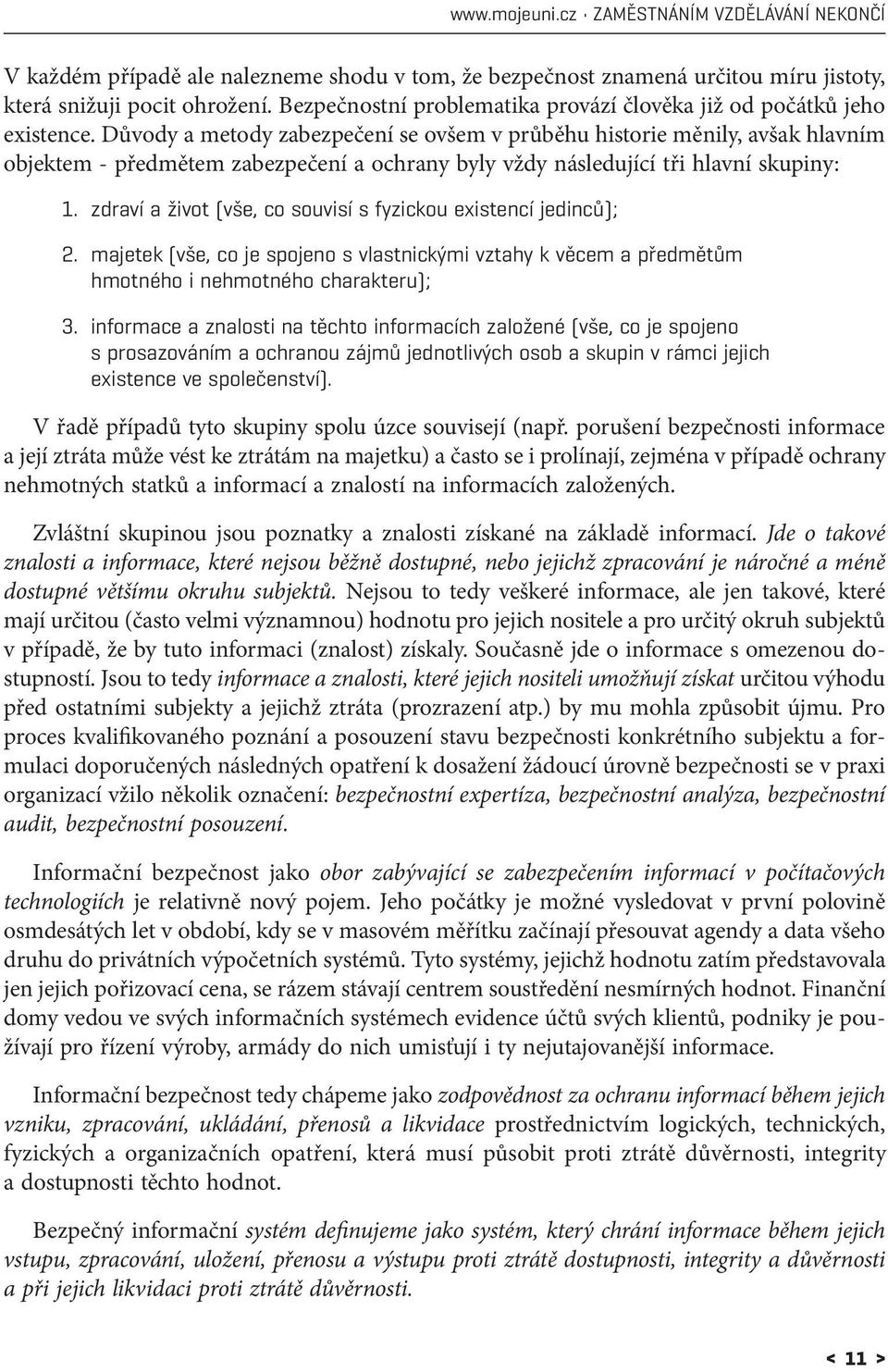 www.mojeuni.cz · ZAMĚSTNÁNÍM VZDĚLÁVÁNÍ NEKONČÍ

V každém případě ale nalezneme shodu v tom, že bezpečnost znamená určitou míru jistoty, která snižuji pocit ohrožení. Bezpečnostní problematika provází člověka již od počátků jeho existence. Důvody a metody zabezpečení se ovšem v průběhu historie měnily, avšak hlavním objektem - předmětem zabezpečení a ochrany byly vždy následující tři hlavní skupiny:

1. zdraví a život (vše, co souvisí s fyzickou existencí jedinců);

2. majetek (vše, co je spojeno s vlastnickými vztahy k věcem a předmětům hmotného i nehmotného charakteru);

3. informace a znalosti na těchto informacích založené (vše, co je spojeno s prosazováním a ochranou zájmů jednotlivých osob a skupin v rámci jejich existence ve společenství).

V řadě případů tyto skupiny spolu úzce souvisejí (např. porušení bezpečnosti informace a její ztráta může vést ke ztrátám na majetku) a často se i prolínají, zejména v případě ochrany nehmotných statků a informací a znalostí na informacích založených.

Zvláštní skupinou jsou poznatky a znalosti získané na základě informací. Jde o takové znalosti a informace, které nejsou běžně dostupné, nebo jejichž zpracování je náročné a méně dostupné většímu okruhu subjektů. Nejsou to tedy veškeré informace, ale jen takové, které mají určitou (často velmi významnou) hodnotu pro jejich nositele a pro určitý okruh subjektů v případě, že by tuto informaci (znalost) získaly. Současně jde o informace s omezenou dostupností. Jsou to tedy informace a znalosti, které jejich nositeli umožňují získat určitou výhodu před ostatními subjekty a jejichž ztráta (prozrazení atp.) by mu mohla způsobit újmu. Pro proces kvalifikovaného poznání a posouzení stavu bezpečnosti konkrétního subjektu a formulaci doporučených následných opatření k dosažení žádoucí úrovně bezpečnosti se v praxi organizací vžilo několik označení: bezpečnostní expertíza, bezpečnostní analýza, bezpečnostní audit, bezpečnostní posouzení.

Informační bezpečnost jako obor zabývající se zabezpečením informací v počítačových technologiích je relativně nový pojem. Jeho počátky je možné vysledovat v první polovině osmdesátých let v období, kdy se v masovém měřítku začínají přesouvat agendy a data všeho druhu do privátních výpočetních systémů. Tyto systémy, jejichž hodnotu zatím představovala jen jejich pořizovací cena, se rázem stávají centrem soustředění nesmírných hodnot. Finanční domy vedou ve svých informačních systémech evidence účtů svých klientů, podniky je používají pro řízení výroby, armády do nich umisťují i ty nejutajovanější informace.

Informační bezpečnost tedy chápeme jako zodpovědnost za ochranu informací během jejich vzniku, zpracování, ukládání, přenosů a likvidace prostřednictvím logických, technických, fyzických a organizačních opatření, která musí působit proti ztrátě důvěrnosti, integrity a dostupnosti těchto hodnot.

Bezpečný informační systém definujeme jako systém, který chrání informace během jejich vstupu, zpracování, uložení, přenosu a výstupu proti ztrátě dostupnosti, integrity a důvěrnosti a při jejich likvidaci proti ztrátě důvěrnosti.

< 11 >